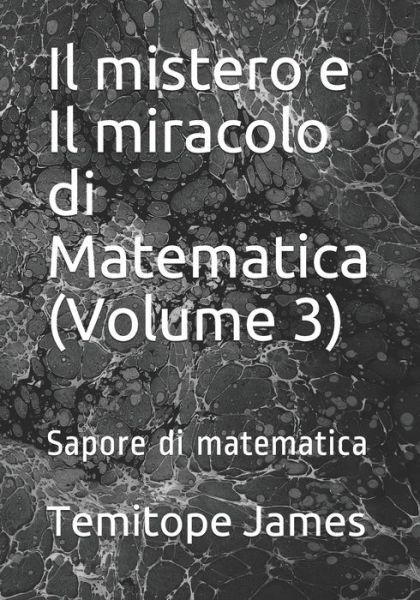 Il mistero e Il miracolo di Matematica (Volume 3)

Sapore di matematica

Temitope James